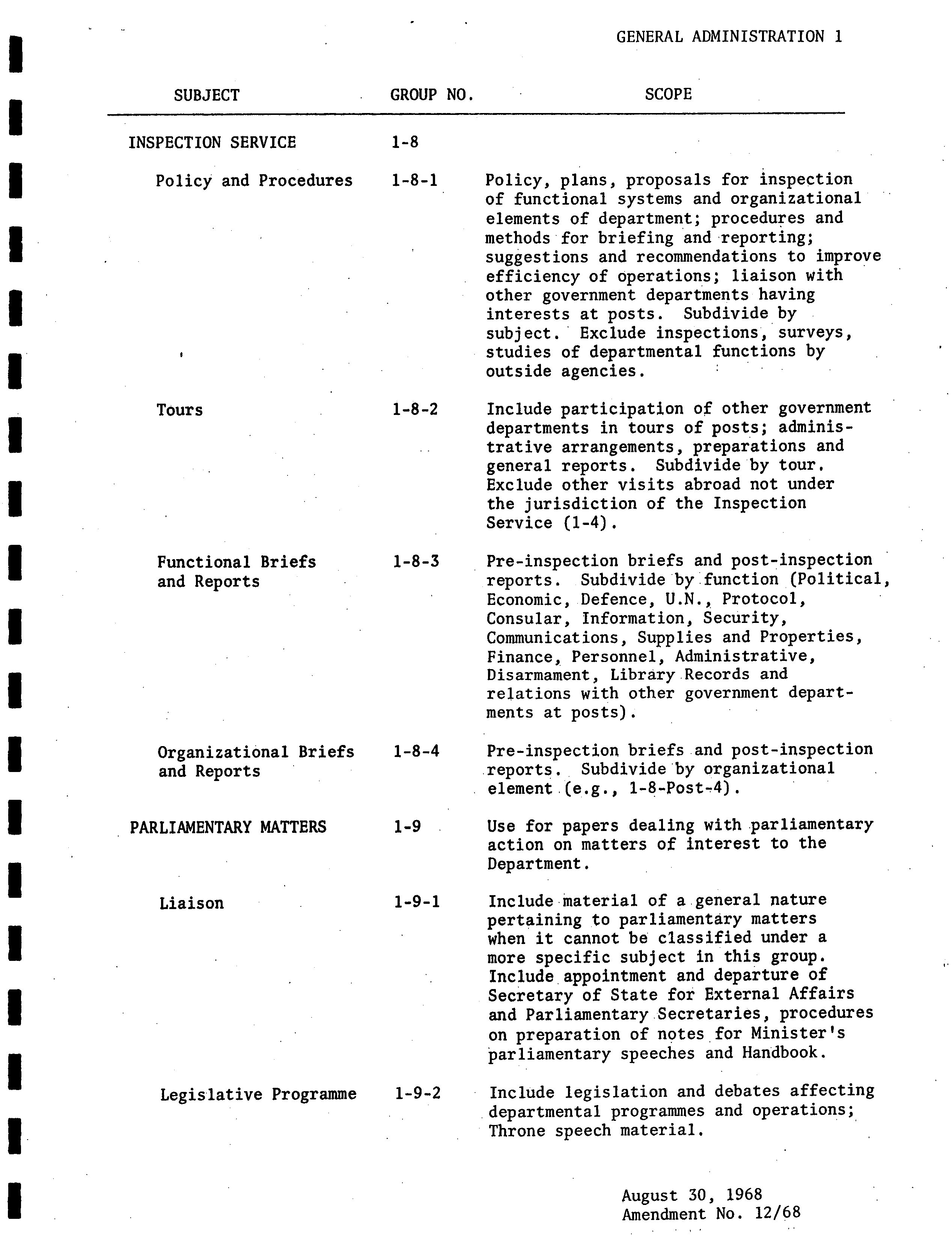 GENERAL ADMINISTRATION 1

| SUBJECT | GROUP NO. | SCOPE |
|---|---|---|
| INSPECTION SERVICE | 1-8 | |
| Policy and Procedures | 1-8-1 | Policy, plans, proposals for inspection of functional systems and organizational elements of department; procedures and methods for briefing and reporting; suggestions and recommendations to improve efficiency of operations; liaison with other government departments having interests at posts. Subdivide by subject. Exclude inspections, surveys, studies of departmental functions by outside agencies. |
| Tours | 1-8-2 | Include participation of other government departments in tours of posts; administrative arrangements, preparations and general reports. Subdivide by tour. Exclude other visits abroad not under the jurisdiction of the Inspection Service (1-4). |
| Functional Briefs and Reports | 1-8-3 | Pre-inspection briefs and post-inspection reports. Subdivide by function (Political, Economic, Defence, U.N., Protocol, Consular, Information, Security, Communications, Supplies and Properties, Finance, Personnel, Administrative, Disarmament, Library Records and relations with other government departments at posts). |
| Organizational Briefs and Reports | 1-8-4 | Pre-inspection briefs and post-inspection reports. Subdivide by organizational element (e.g., 1-8-Post-4). |
| PARLIAMENTARY MATTERS | 1-9 | Use for papers dealing with parliamentary action on matters of interest to the Department. |
| Liaison | 1-9-1 | Include material of a general nature pertaining to parliamentary matters when it cannot be classified under a more specific subject in this group. Include appointment and departure of Secretary of State for External Affairs and Parliamentary Secretaries, procedures on preparation of notes for Minister's parliamentary speeches and Handbook. |
| Legislative Programme | 1-9-2 | Include legislation and debates affecting departmental programmes and operations; Throne speech material. |

August 30, 1968
Amendment No. 12/68